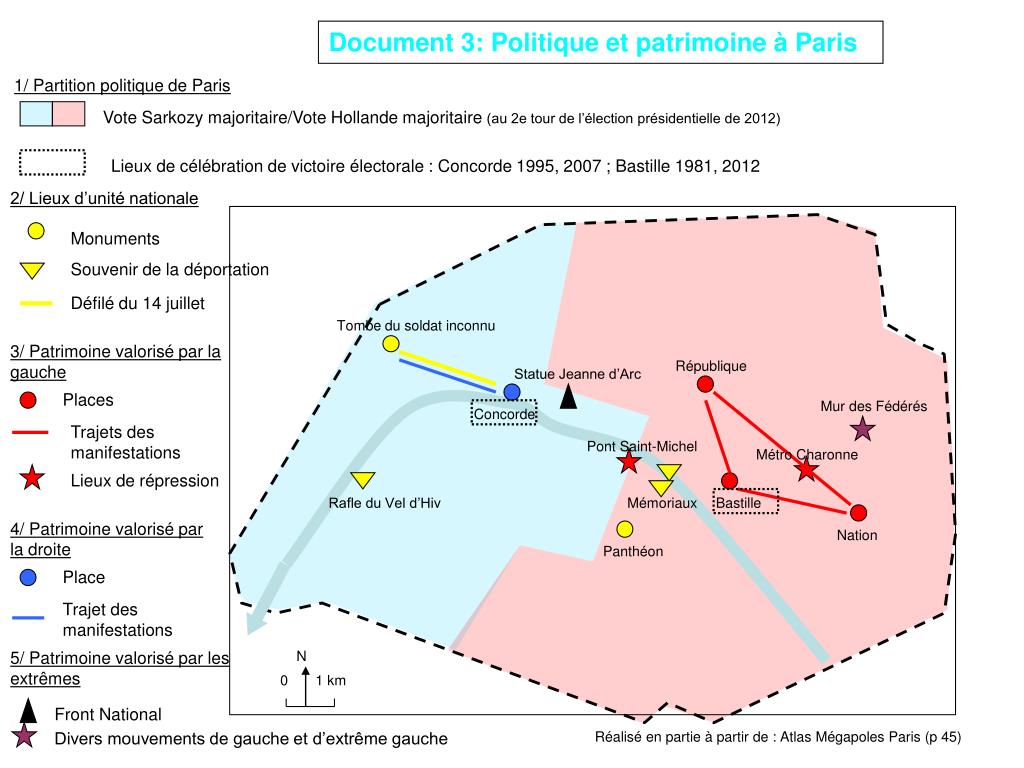 Document 3: Politique et patrimoine à Paris

1/ Partition politique de Paris

Vote Sarkozy majoritaire/Vote Hollande majoritaire (au 2e tour de l'élection présidentielle de 2012)

Lieux de célébration de victoire électorale : Concorde 1995, 2007 ; Bastille 1981, 2012

2/ Lieux d'unité nationale

Monuments

Souvenir de la déportation

Défilé du 14 juillet

3/ Patrimoine valorisé par la gauche

Places

Trajets des manifestations

Lieux de répression

4/ Patrimoine valorisé par la droite

Place

Trajet des manifestations

5/ Patrimoine valorisé par les extrêmes

Front National

Divers mouvements de gauche et d'extrême gauche

Tombe du soldat inconnu

Statue Jeanne d'Arc

Concorde

République

Mur des Fédérés

Pont Saint-Michel

Métro Charonne

Rafle du Vel d'Hiv

Mémoriaux

Bastille

Nation

Panthéon

N

0 1 km

Réalisé en partie à partir de : Atlas Mégapoles Paris (p 45)